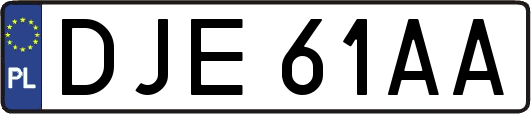 PL
DJE 61AA